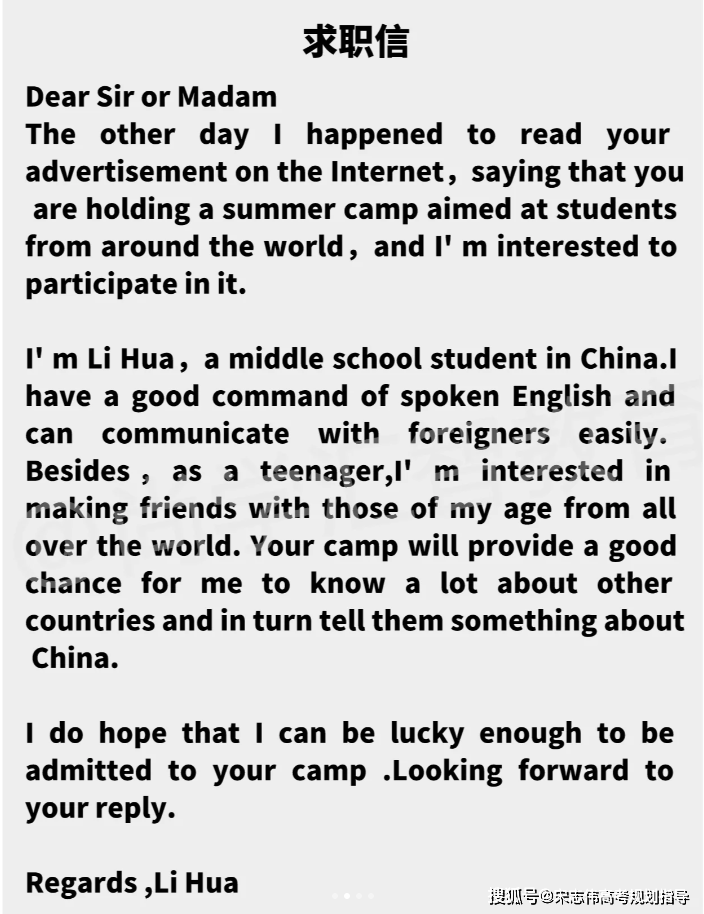 求职信

Dear Sir or Madam

The other day I happened to read your advertisement on the Internet，saying that you are holding a summer camp aimed at students from around the world，and I' m interested to participate in it.

I' m Li Hua，a middle school student in China.I have a good command of spoken English and can communicate with foreigners easily. Besides，as a teenager,I' m interested in making friends with those of my age from all over the world. Your camp will provide a good chance for me to know a lot about other countries and in turn tell them something about China.

I do hope that I can be lucky enough to be admitted to your camp .Looking forward to your reply.

Regards ,Li Hua

搜狐号@宋志伟高考规划指导